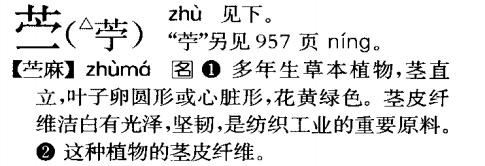 苎（△苧） zhù 见下。
“苧”另见 957 页 níng。

【苎麻】zhùmá 名 ❶ 多年生草本植物，茎直立，叶子卵圆形或心脏形，花黄绿色。茎皮纤维洁白有光泽，坚韧，是纺织工业的重要原料。❷ 这种植物的茎皮纤维。